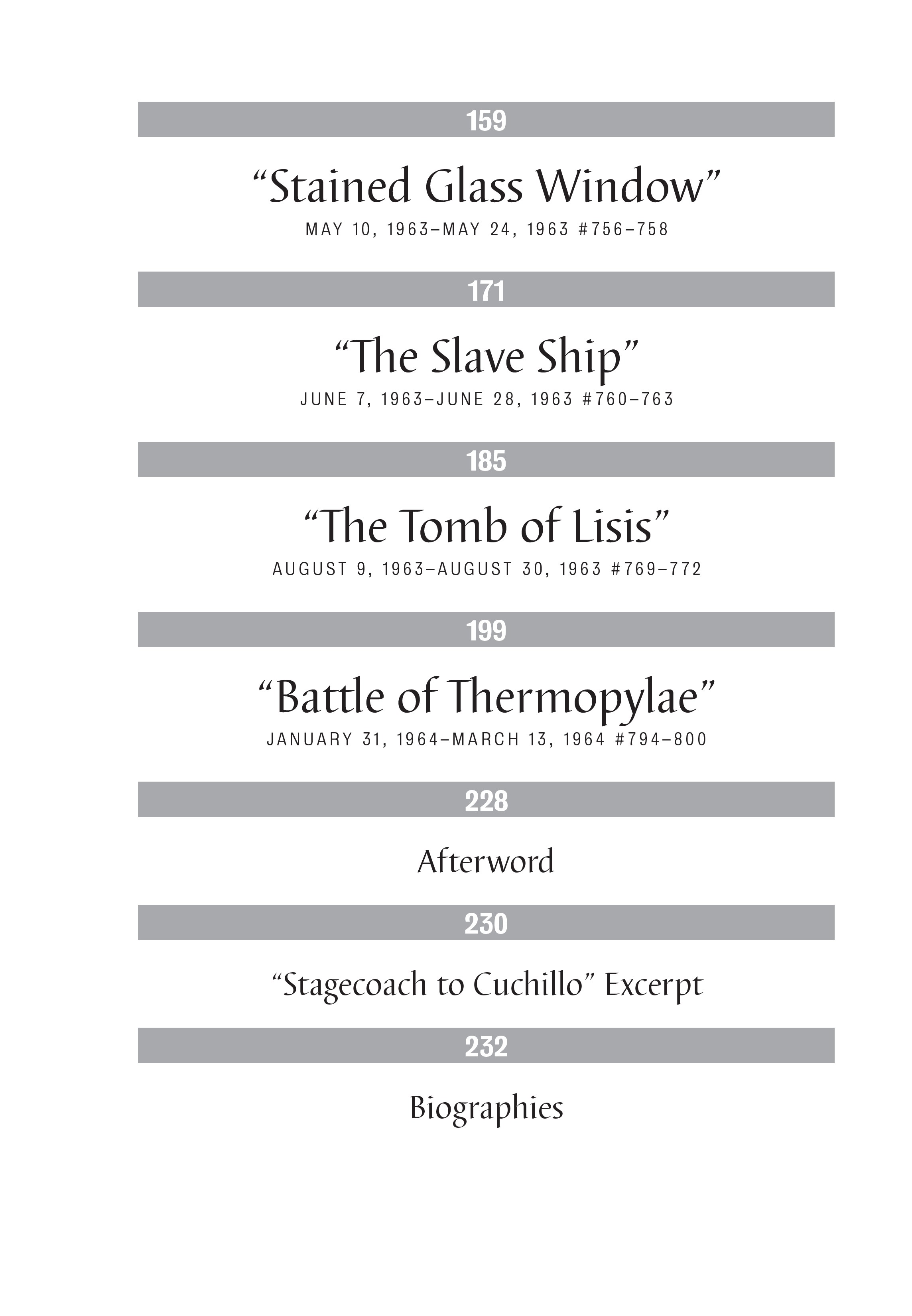 159

"Stained Glass Window"
MAY 10, 1963–MAY 24, 1963 #756–758

171

"The Slave Ship"
JUNE 7, 1963–JUNE 28, 1963 #760–763

185

"The Tomb of Lisis"
AUGUST 9, 1963–AUGUST 30, 1963 #769–772

199

"Battle of Thermopylae"
JANUARY 31, 1964–MARCH 13, 1964 #794–800

228

Afterword

230

"Stagecoach to Cuchillo" Excerpt

232

Biographies